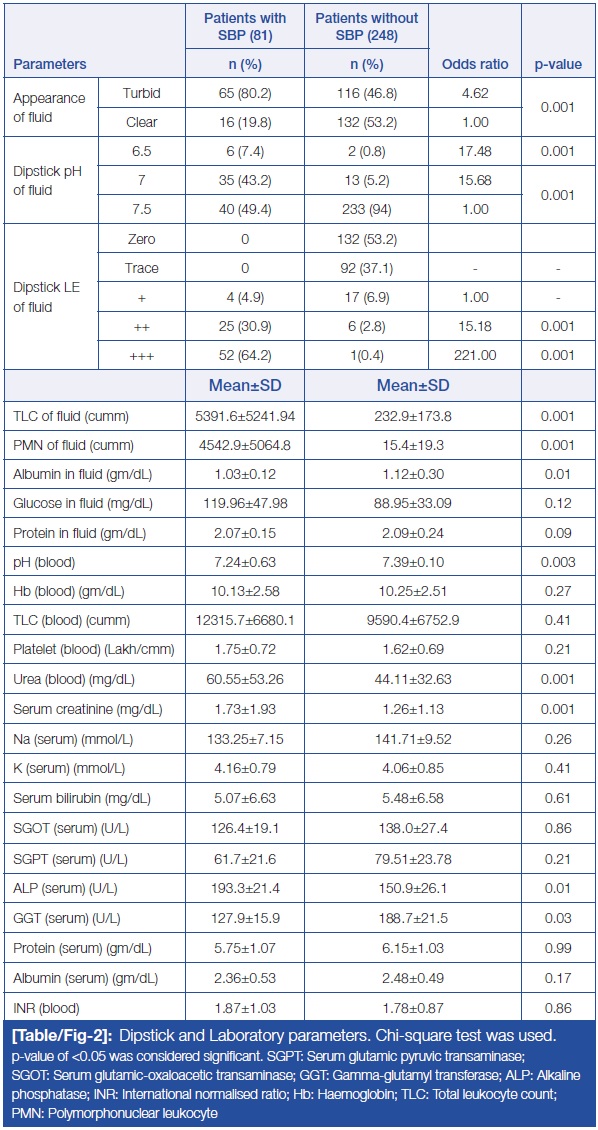 | Parameters | | Patients with SBP (81) n (%) | Patients without SBP (248) n (%) | Odds ratio | p-value |
|---|---|---|---|---|---|
| Appearance of fluid | Turbid | 65 (80.2) | 116 (46.8) | 4.62 | 0.001 |
| | Clear | 16 (19.8) | 132 (53.2) | 1.00 | |
| Dipstick pH of fluid | 6.5 | 6 (7.4) | 2 (0.8) | 17.48 | 0.001 |
| | 7 | 35 (43.2) | 13 (5.2) | 15.68 | 0.001 |
| | 7.5 | 40 (49.4) | 233 (94) | 1.00 | |
| Dipstick LE of fluid | Zero | 0 | 132 (53.2) | | |
| | Trace | 0 | 92 (37.1) | - | - |
| | + | 4 (4.9) | 17 (6.9) | 1.00 | - |
| | ++ | 25 (30.9) | 6 (2.8) | 15.18 | 0.001 |
| | +++ | 52 (64.2) | 1(0.4) | 221.00 | 0.001 |
| | | Mean±SD | Mean±SD | | |
| TLC of fluid (cumm) | | 5391.6±5241.94 | 232.9±173.8 | | 0.001 |
| PMN of fluid (cumm) | | 4542.9±5064.8 | 15.4±19.3 | | 0.001 |
| Albumin in fluid (gm/dL) | | 1.03±0.12 | 1.12±0.30 | | 0.01 |
| Glucose in fluid (mg/dL) | | 119.96±47.98 | 88.95±33.09 | | 0.12 |
| Protein in fluid (gm/dL) | | 2.07±0.15 | 2.09±0.24 | | 0.09 |
| pH (blood) | | 7.24±0.63 | 7.39±0.10 | | 0.003 |
| Hb (blood) (gm/dL) | | 10.13±2.58 | 10.25±2.51 | | 0.27 |
| TLC (blood) (cumm) | | 12315.7±6680.1 | 9590.4±6752.9 | | 0.41 |
| Platelet (blood) (Lakh/cmm) | | 1.75±0.72 | 1.62±0.69 | | 0.21 |
| Urea (blood) (mg/dL) | | 60.55±53.26 | 44.11±32.63 | | 0.001 |
| Serum creatinine (mg/dL) | | 1.73±1.93 | 1.26±1.13 | | 0.001 |
| Na (serum) (mmol/L) | | 133.25±7.15 | 141.71±9.52 | | 0.26 |
| K (serum) (mmol/L) | | 4.16±0.79 | 4.06±0.85 | | 0.41 |
| Serum bilirubin (mg/dL) | | 5.07±6.63 | 5.48±6.58 | | 0.61 |
| SGOT (serum) (U/L) | | 126.4±19.1 | 138.0±27.4 | | 0.86 |
| SGPT (serum) (U/L) | | 61.7±21.6 | 79.51±23.78 | | 0.21 |
| ALP (serum) (U/L) | | 193.3±21.4 | 150.9±26.1 | | 0.01 |
| GGT (serum) (U/L) | | 127.9±15.9 | 188.7±21.5 | | 0.03 |
| Protein (serum) (gm/dL) | | 5.75±1.07 | 6.15±1.03 | | 0.99 |
| Albumin (serum) (gm/dL) | | 2.36±0.53 | 2.48±0.49 | | 0.17 |
| INR (blood) | | 1.87±1.03 | 1.78±0.87 | | 0.86 |

[Table/Fig-2]: Dipstick and Laboratory parameters. Chi-square test was used. p-value of <0.05 was considered significant. SGPT: Serum glutamic pyruvic transaminase; SGOT: Serum glutamic-oxaloacetic transaminase; GGT: Gamma-glutamyl transferase; ALP: Alkaline phosphatase; INR: International normalised ratio; Hb: Haemoglobin; TLC: Total leukocyte count; PMN: Polymorphonuclear leukocyte